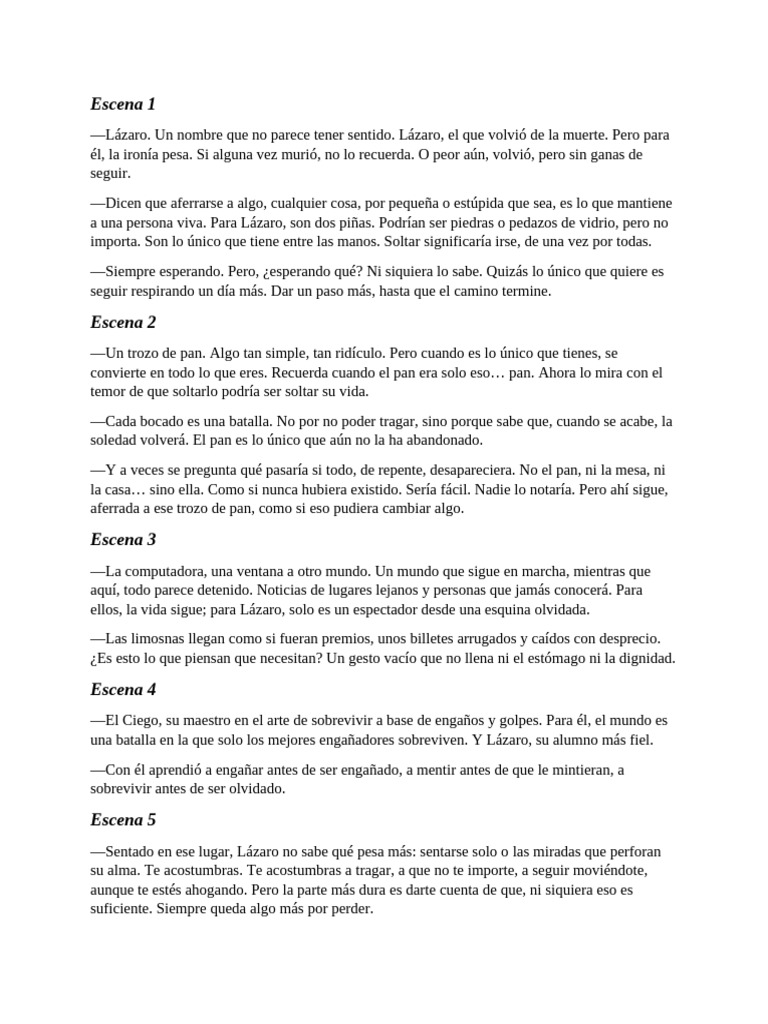 Escena 1

—Lázaro. Un nombre que no parece tener sentido. Lázaro, el que volvió de la muerte. Pero para él, la ironía pesa. Si alguna vez murió, no lo recuerda. O peor aún, volvió, pero sin ganas de seguir.

—Dicen que aferrarse a algo, cualquier cosa, por pequeña o estúpida que sea, es lo que mantiene a una persona viva. Para Lázaro, son dos piñas. Podrían ser piedras o pedazos de vidrio, pero no importa. Son lo único que tiene entre las manos. Soltar significaría irse, de una vez por todas.

—Siempre esperando. Pero, ¿esperando qué? Ni siquiera lo sabe. Quizás lo único que quiere es seguir respirando un día más. Dar un paso más, hasta que el camino termine.

Escena 2

—Un trozo de pan. Algo tan simple, tan ridículo. Pero cuando es lo único que tienes, se convierte en todo lo que eres. Recuerda cuando el pan era solo eso… pan. Ahora lo mira con el temor de que soltarlo podría ser soltar su vida.

—Cada bocado es una batalla. No por no poder tragar, sino porque sabe que, cuando se acabe, la soledad volverá. El pan es lo único que aún no la ha abandonado.

—Y a veces se pregunta qué pasaría si todo, de repente, desapareciera. No el pan, ni la mesa, ni la casa… sino ella. Como si nunca hubiera existido. Sería fácil. Nadie lo notaría. Pero ahí sigue, aferrada a ese trozo de pan, como si eso pudiera cambiar algo.

Escena 3

—La computadora, una ventana a otro mundo. Un mundo que sigue en marcha, mientras que aquí, todo parece detenido. Noticias de lugares lejanos y personas que jamás conocerá. Para ellos, la vida sigue; para Lázaro, solo es un espectador desde una esquina olvidada.

—Las limosnas llegan como si fueran premios, unos billetes arrugados y caídos con desprecio. ¿Es esto lo que piensan que necesitan? Un gesto vacío que no llena ni el estómago ni la dignidad.

Escena 4

—El Ciego, su maestro en el arte de sobrevivir a base de engaños y golpes. Para él, el mundo es una batalla en la que solo los mejores engañadores sobreviven. Y Lázaro, su alumno más fiel.

—Con él aprendió a engañar antes de ser engañado, a mentir antes de que le mintieran, a sobrevivir antes de ser olvidado.

Escena 5

—Sentado en ese lugar, Lázaro no sabe qué pesa más: sentarse solo o las miradas que perforan su alma. Te acostumbras. Te acostumbras a tragar, a que no te importe, a seguir moviéndote, aunque te estés ahogando. Pero la parte más dura es darte cuenta de que, ni siquiera eso es suficiente. Siempre queda algo más por perder.